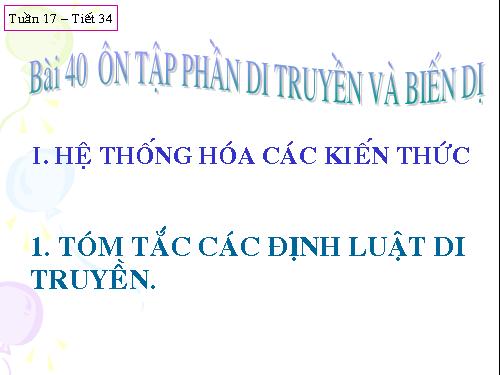 Tuần 17 – Tiết 34

Bài 40 ÔN TẬP PHẦN DI TRUYỀN VÀ BIẾN DỊ

I. HỆ THỐNG HÓA CÁC KIẾN THỨC

1. TÓM TẮC CÁC ĐỊNH LUẬT DI TRUYỀN.